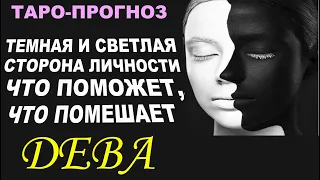 ТАРО-ПРОГНОЗ

ТЕМНАЯ И СВЕТЛАЯ СТОРОНА ЛИЧНОСТИ ЧТО ПОМОЖЕТ, ЧТО ПОМЕШАЕТ

ДЕВА